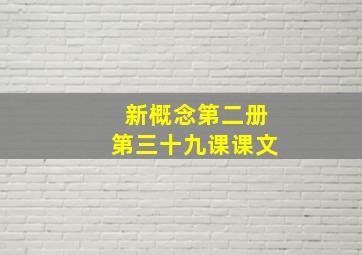 新概念第二册
第三十九课课文